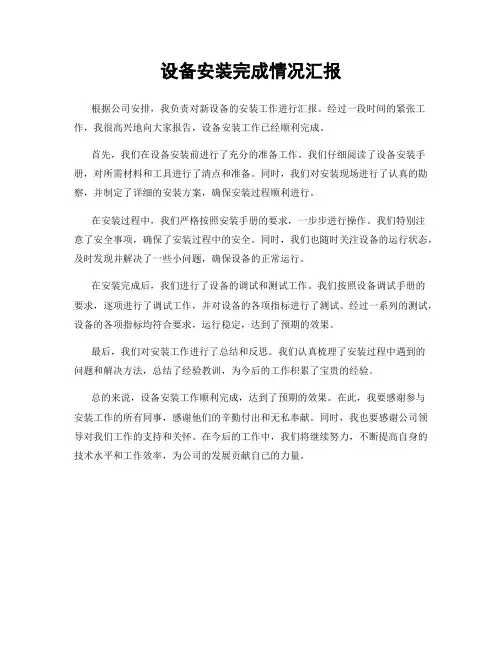 设备安装完成情况汇报

根据公司安排，我负责对新设备的安装工作进行汇报。经过一段时间的紧张工作，我很高兴地向大家报告，设备安装工作已经顺利完成。

首先，我们在设备安装前进行了充分的准备工作。我们仔细阅读了设备安装手册，对所需材料和工具进行了清点和准备。同时，我们对安装现场进行了认真的勘察，并制定了详细的安装方案，确保安装过程顺利进行。

在安装过程中，我们严格按照安装手册的要求，一步步进行操作。我们特别注意了安全事项，确保了安装过程中的安全。同时，我们也随时关注设备的运行状态，及时发现并解决了一些小问题，确保设备的正常运行。

在安装完成后，我们进行了设备的调试和测试工作。我们按照设备调试手册的要求，逐项进行了调试工作，并对设备的各项指标进行了测试。经过一系列的测试，设备的各项指标均符合要求，运行稳定，达到了预期的效果。

最后，我们对安装工作进行了总结和反思。我们认真梳理了安装过程中遇到的问题和解决方法，总结了经验教训，为今后的工作积累了宝贵的经验。

总的来说，设备安装工作顺利完成，达到了预期的效果。在此，我要感谢参与安装工作的所有同事，感谢他们的辛勤付出和无私奉献。同时，我也要感谢公司领导对我们工作的支持和关怀。在今后的工作中，我们将继续努力，不断提高自身的技术水平和工作效率，为公司的发展贡献自己的力量。